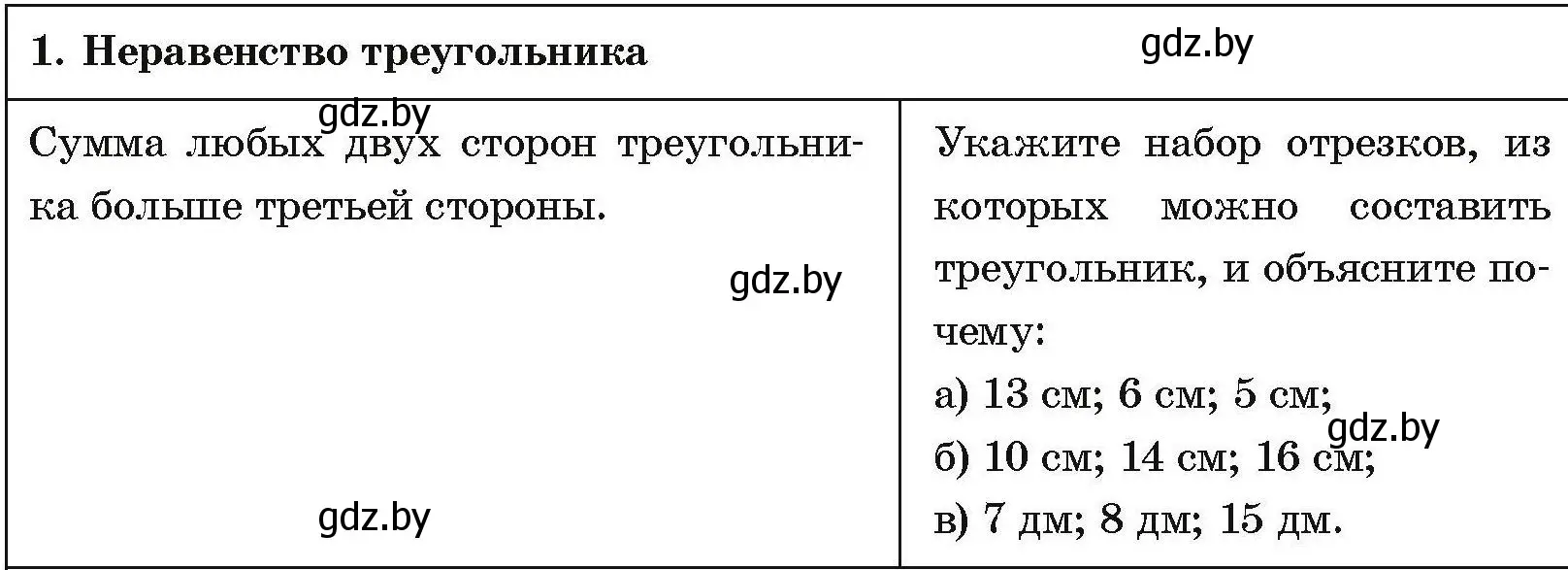 | 1. Неравенство треугольника gdz.by | |
|---|---|
| gdz.by Сумма любых двух сторон треугольника больше третьей стороны. gdz.by gdz.by | Укажите набор отрезков, из которых можно составить треугольник, и объясните почему: а) 13 см; 6 см; 5 см; gdz.by б) 10 см; 14 см; 16 см; в) 7 дм; 8 дм; 15 дм. |